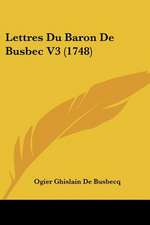 Lettres Du Baron De Busbec V3 (1748)

Ogier Ghislain De Busbecq